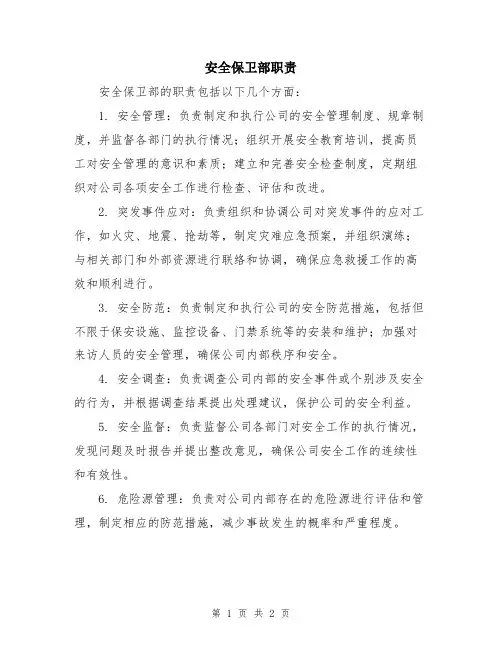 安全保卫部职责

安全保卫部的职责包括以下几个方面：

1. 安全管理：负责制定和执行公司的安全管理制度、规章制度，并监督各部门的执行情况；组织开展安全教育培训，提高员工对安全管理的意识和素质；建立和完善安全检查制度，定期组织对公司各项安全工作进行检查、评估和改进。

2. 突发事件应对：负责组织和协调公司对突发事件的应对工作，如火灾、地震、抢劫等，制定灾难应急预案，并组织演练；与相关部门和外部资源进行联络和协调，确保应急救援工作的高效和顺利进行。

3. 安全防范：负责制定和执行公司的安全防范措施，包括但不限于保安设施、监控设备、门禁系统等的安装和维护；加强对来访人员的安全管理，确保公司内部秩序和安全。

4. 安全调查：负责调查公司内部的安全事件或个别涉及安全的行为，并根据调查结果提出处理建议，保护公司的安全利益。

5. 安全监督：负责监督公司各部门对安全工作的执行情况，发现问题及时报告并提出整改意见，确保公司安全工作的连续性和有效性。

6. 危险源管理：负责对公司内部存在的危险源进行评估和管理，制定相应的防范措施，减少事故发生的概率和严重程度。

第 1 页 共 2 页